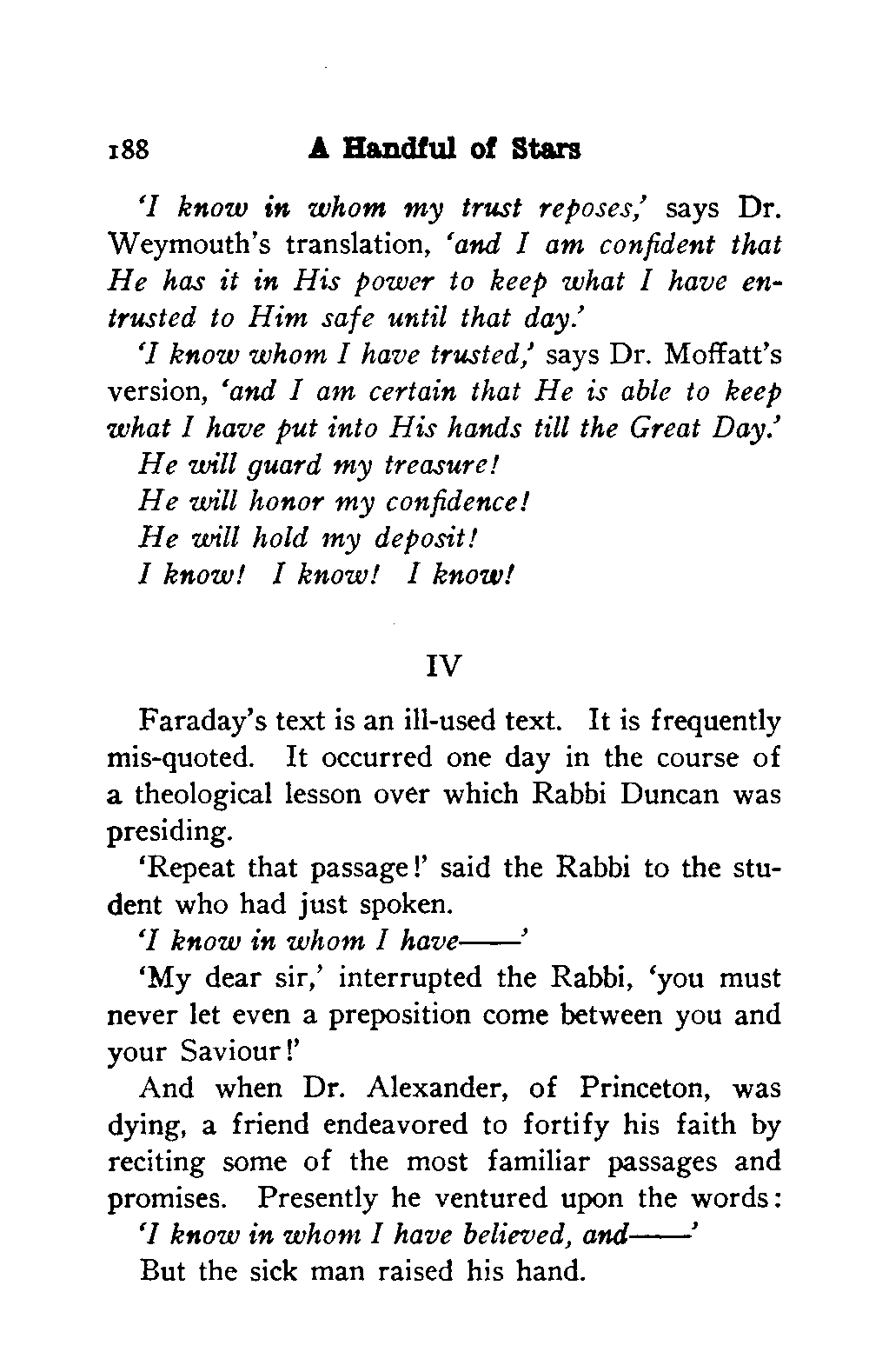 188 A Handful of Stars

'I know in whom my trust reposes,' says Dr. Weymouth's translation, 'and I am confident that He has it in His power to keep what I have entrusted to Him safe until that day.'

'I know whom I have trusted,' says Dr. Moffatt's version, 'and I am certain that He is able to keep what I have put into His hands till the Great Day.'

He will guard my treasure!
He will honor my confidence!
He will hold my deposit!
I know! I know! I know!

IV

Faraday's text is an ill-used text. It is frequently mis-quoted. It occurred one day in the course of a theological lesson over which Rabbi Duncan was presiding.

'Repeat that passage!' said the Rabbi to the student who had just spoken.

'I know in whom I have——'

'My dear sir,' interrupted the Rabbi, 'you must never let even a preposition come between you and your Saviour!'

And when Dr. Alexander, of Princeton, was dying, a friend endeavored to fortify his faith by reciting some of the most familiar passages and promises. Presently he ventured upon the words:

'I know in whom I have believed, and——'

But the sick man raised his hand.